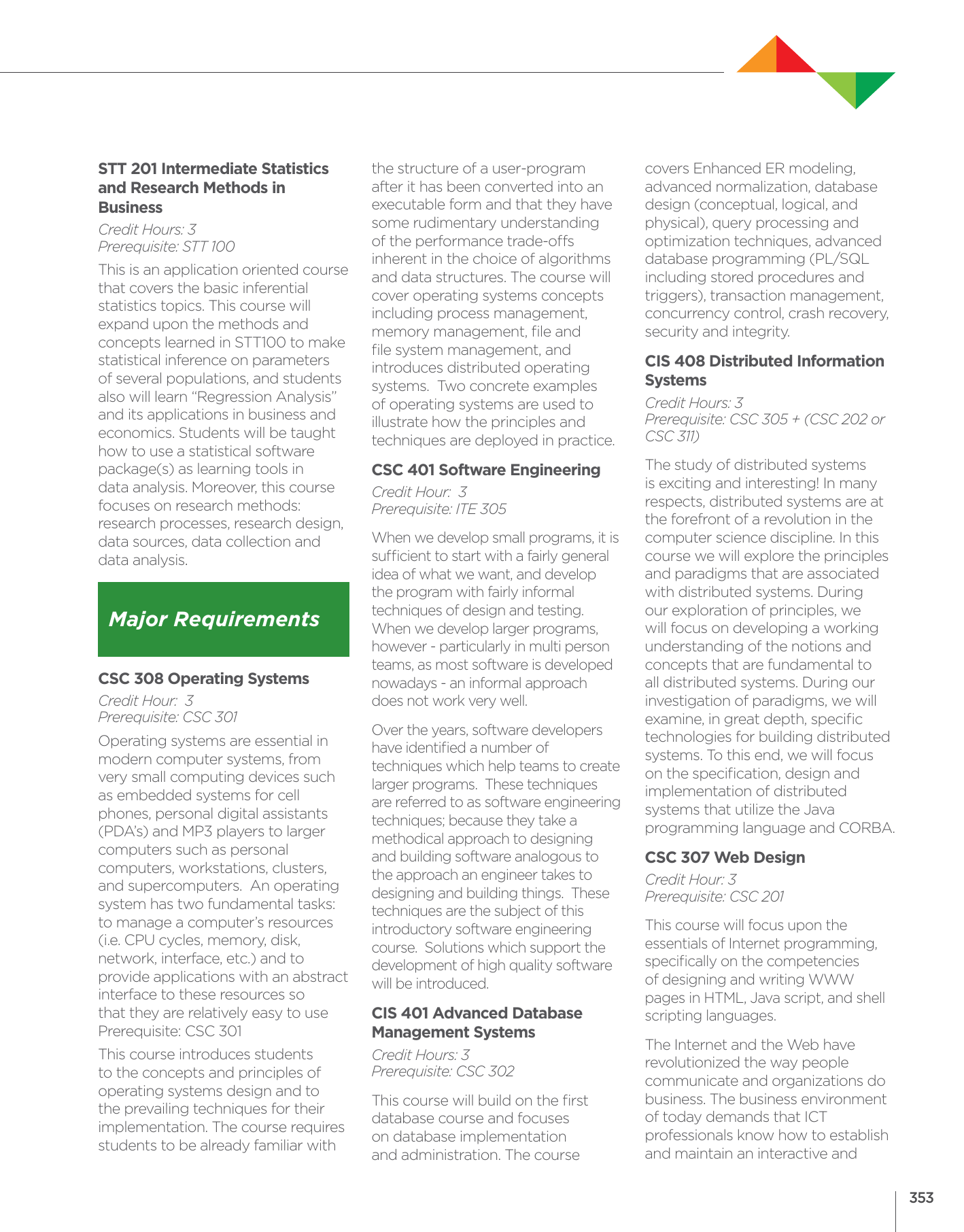 STT 201 Intermediate Statistics and Research Methods in Business

Credit Hours: 3
Prerequisite: STT 100

This is an application oriented course that covers the basic inferential statistics topics. This course will expand upon the methods and concepts learned in STT100 to make statistical inference on parameters of several populations, and students also will learn "Regression Analysis" and its applications in business and economics. Students will be taught how to use a statistical software package(s) as learning tools in data analysis. Moreover, this course focuses on research methods: research processes, research design, data sources, data collection and data analysis.

Major Requirements

CSC 308 Operating Systems

Credit Hour: 3
Prerequisite: CSC 301

Operating systems are essential in modern computer systems, from very small computing devices such as embedded systems for cell phones, personal digital assistants (PDA's) and MP3 players to larger computers such as personal computers, workstations, clusters, and supercomputers. An operating system has two fundamental tasks: to manage a computer's resources (i.e. CPU cycles, memory, disk, network, interface, etc.) and to provide applications with an abstract interface to these resources so that they are relatively easy to use Prerequisite: CSC 301

This course introduces students to the concepts and principles of operating systems design and to the prevailing techniques for their implementation. The course requires students to be already familiar with the structure of a user-program after it has been converted into an executable form and that they have some rudimentary understanding of the performance trade-offs inherent in the choice of algorithms and data structures. The course will cover operating systems concepts including process management, memory management, file and file system management, and introduces distributed operating systems. Two concrete examples of operating systems are used to illustrate how the principles and techniques are deployed in practice.

CSC 401 Software Engineering

Credit Hour: 3
Prerequisite: ITE 305

When we develop small programs, it is sufficient to start with a fairly general idea of what we want, and develop the program with fairly informal techniques of design and testing. When we develop larger programs, however - particularly in multi person teams, as most software is developed nowadays - an informal approach does not work very well.

Over the years, software developers have identified a number of techniques which help teams to create larger programs. These techniques are referred to as software engineering techniques; because they take a methodical approach to designing and building software analogous to the approach an engineer takes to designing and building things. These techniques are the subject of this introductory software engineering course. Solutions which support the development of high quality software will be introduced.

CIS 401 Advanced Database Management Systems

Credit Hours: 3
Prerequisite: CSC 302

This course will build on the first database course and focuses on database implementation and administration. The course covers Enhanced ER modeling, advanced normalization, database design (conceptual, logical, and physical), query processing and optimization techniques, advanced database programming (PL/SQL including stored procedures and triggers), transaction management, concurrency control, crash recovery, security and integrity.

CIS 408 Distributed Information Systems

Credit Hours: 3
Prerequisite: CSC 305 + (CSC 202 or CSC 311)

The study of distributed systems is exciting and interesting! In many respects, distributed systems are at the forefront of a revolution in the computer science discipline. In this course we will explore the principles and paradigms that are associated with distributed systems. During our exploration of principles, we will focus on developing a working understanding of the notions and concepts that are fundamental to all distributed systems. During our investigation of paradigms, we will examine, in great depth, specific technologies for building distributed systems. To this end, we will focus on the specification, design and implementation of distributed systems that utilize the Java programming language and CORBA.

CSC 307 Web Design

Credit Hour: 3
Prerequisite: CSC 201

This course will focus upon the essentials of Internet programming, specifically on the competencies of designing and writing WWW pages in HTML, Java script, and shell scripting languages.

The Internet and the Web have revolutionized the way people communicate and organizations do business. The business environment of today demands that ICT professionals know how to establish and maintain an interactive and

353